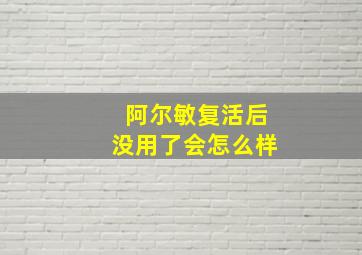 阿尔敏复活后
没用了会怎么样